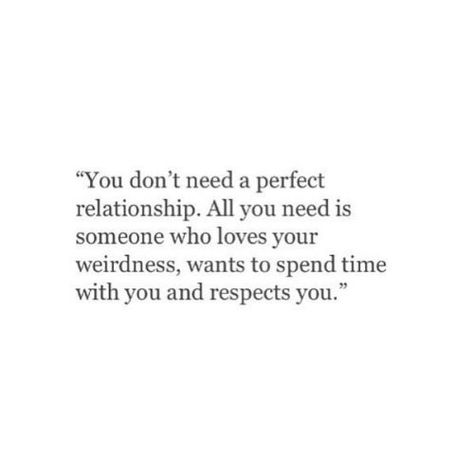 “You don’t need a perfect relationship. All you need is someone who loves your weirdness, wants to spend time with you and respects you.”